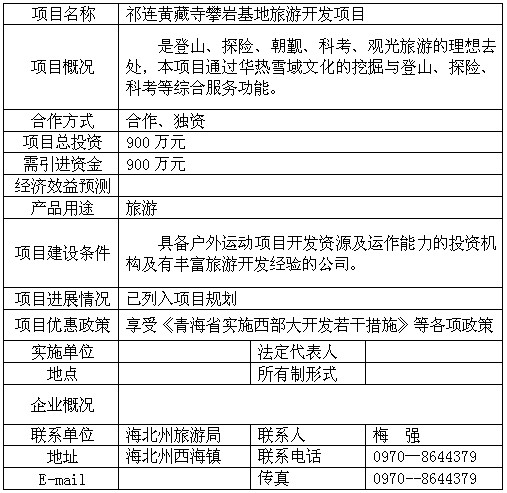 | 项目名称 | 祁连黄藏寺攀岩基地旅游开发项目 | | |
|---|---|---|---|
| 项目概况 | 是登山、探险、朝觐、科考、观光旅游的理想去处，本项目通过华热雪域文化的挖掘与登山、探险、科考等综合服务功能。 | | |
| 合作方式 | 合作、独资 | | |
| 项目总投资 | 900 万元 | | |
| 需引进资金 | 900 万元 | | |
| 经济效益预测 | | | |
| 产品用途 | 旅游 | | |
| 项目建设条件 | 具备户外运动项目开发资源及运作能力的投资机构及有丰富旅游开发经验的公司。 | | |
| 项目进展情况 | 已列入项目规划 | | |
| 项目优惠政策 | 享受《青海省实施西部大开发若干措施》等各项政策 | | |
| 实施单位 | | 法定代表人 | |
| 地点 | | 所有制形式 | |
| 企业概况 | | | |
| 联系单位 | 海北州旅游局 | 联系人 | 梅 强 |
| 地址 | 海北州西海镇 | 联系电话 | 0970—8644379 |
| E-mail | | 传真 | 0970--8644379 |